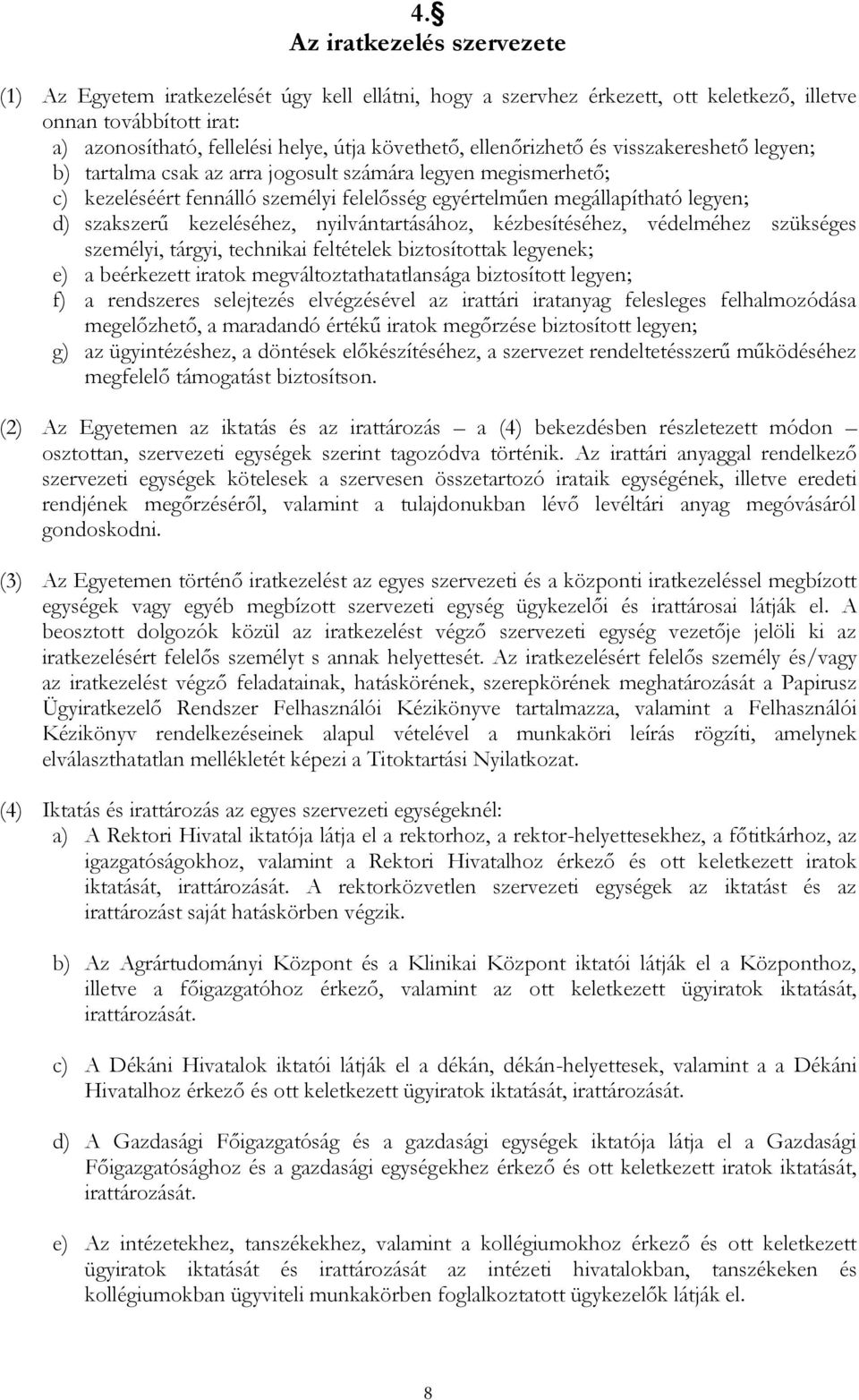 4.§
Az iratkezelés szervezete

(1) Az Egyetem iratkezelését úgy kell ellátni, hogy a szervhez érkezett, ott keletkező, illetve onnan továbbított irat:
a) azonosítható, fellelési helye, útja követhető, ellenőrizhető és visszakereshető legyen;
b) tartalma csak az arra jogosult számára legyen megismerhető;
c) kezeléséért fennálló személyi felelősség egyértelműen megállapítható legyen;
d) szakszerű kezeléséhez, nyilvántartásához, kézbesítéséhez, védelméhez szükséges személyi, tárgyi, technikai feltételek biztosítottak legyenek;
e) a beérkezett iratok megváltoztathatatlansága biztosított legyen;
f) a rendszeres selejtezés elvégzésével az irattári iratanyag felesleges felhalmozódása megelőzhető, a maradandó értékű iratok megőrzése biztosított legyen;
g) az ügyintézéshez, a döntések előkészítéséhez, a szervezet rendeltetésszerű működéséhez megfelelő támogatást biztosítson.

(2) Az Egyetemen az iktatás és az irattározás – a (4) bekezdésben részletezett módon – osztottan, szervezeti egységek szerint tagozódva történik. Az irattári anyaggal rendelkező szervezeti egységek kötelesek a szervesen összetartozó irataik egységének, illetve eredeti rendjének megőrzéséről, valamint a tulajdonukban lévő levéltári anyag megóvásáról gondoskodni.

(3) Az Egyetemen történő iratkezelést az egyes szervezeti és a központi iratkezeléssel megbízott egységek vagy egyéb megbízott szervezeti egység ügykezelői és irattárosai látják el. A beosztott dolgozók közül az iratkezelést végző szervezeti egység vezetője jelöli ki az iratkezelésért felelős személyt s annak helyettesét. Az iratkezelésért felelős személy és/vagy az iratkezelést végző feladatainak, hatáskörének, szerepkörének meghatározását a Papirusz Ügyiratkezelő Rendszer Felhasználói Kézikönyve tartalmazza, valamint a Felhasználói Kézikönyv rendelkezéseinek alapul vételével a munkaköri leírás rögzíti, amelynek elválaszthatatlan mellékletét képezi a Titoktartási Nyilatkozat.

(4) Iktatás és irattározás az egyes szervezeti egységeknél:
a) A Rektori Hivatal iktatója látja el a rektorhoz, a rektor-helyettesekhez, a főtitkárhoz, az igazgatóságokhoz, valamint a Rektori Hivatalhoz érkező és ott keletkezett iratok iktatását, irattározását. A rektorközvetlen szervezeti egységek az iktatást és az irattározást saját hatáskörben végzik.

b) Az Agrártudományi Központ és a Klinikai Központ iktatói látják el a Központhoz, illetve a főigazgatóhoz érkező, valamint az ott keletkezett ügyiratok iktatását, irattározását.

c) A Dékáni Hivatalok iktatói látják el a dékán, dékán-helyettesek, valamint a a Dékáni Hivatalhoz érkező és ott keletkezett ügyiratok iktatását, irattározását.

d) A Gazdasági Főigazgatóság és a gazdasági egységek iktatója látja el a Gazdasági Főigazgatósághoz és a gazdasági egységekhez érkező és ott keletkezett iratok iktatását, irattározását.

e) Az intézetekhez, tanszékekhez, valamint a kollégiumokhoz érkező és ott keletkezett ügyiratok iktatását és irattározását az intézeti hivatalokban, tanszékeken és kollégiumokban ügyviteli munkakörben foglalkoztatott ügykezelők látják el.

8